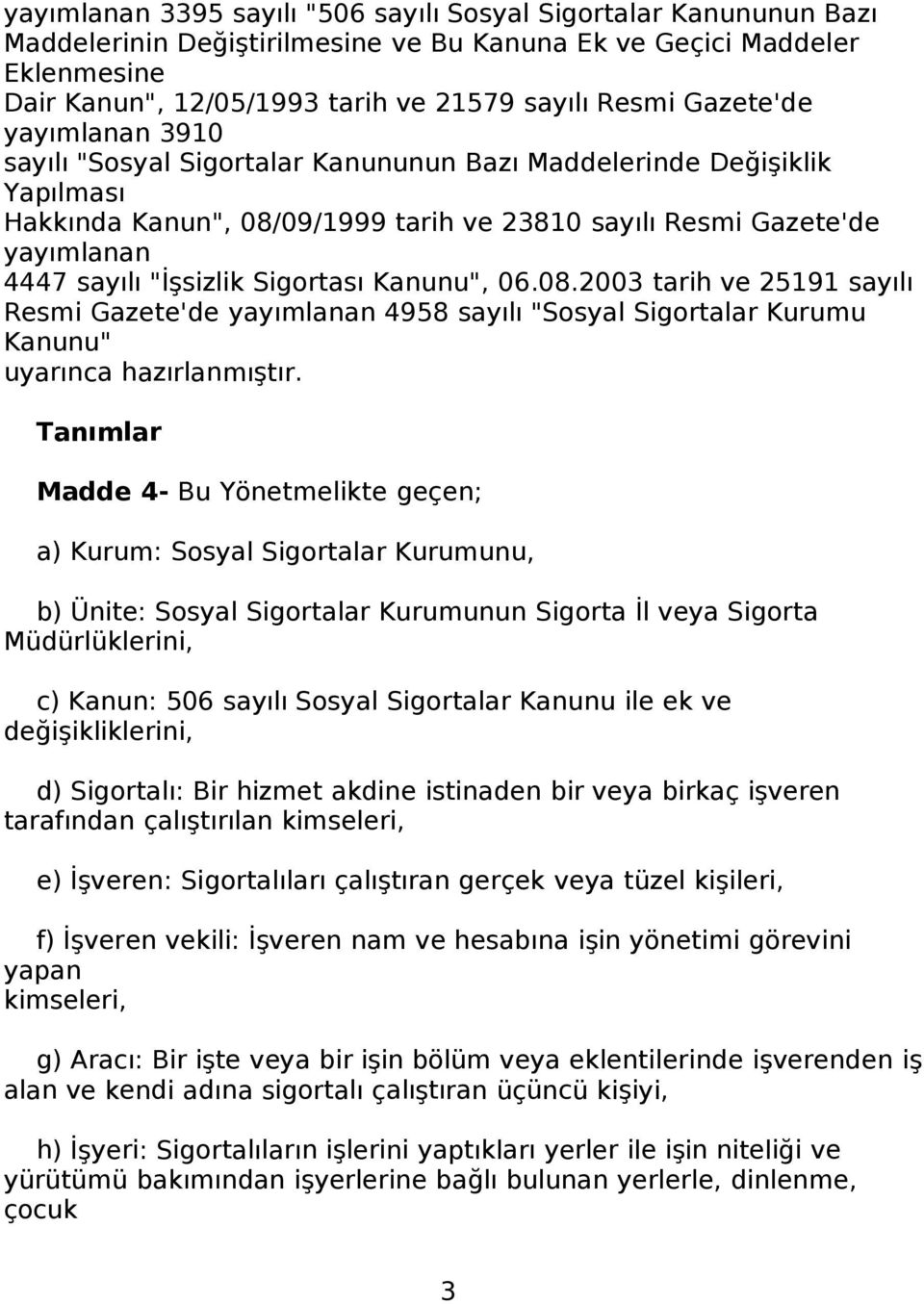 yayımlanan 3395 sayılı "506 sayılı Sosyal Sigortalar Kanununun Bazı Maddelerinin Değiştirilmesine ve Bu Kanuna Ek ve Geçici Maddeler Eklenmesine
Dair Kanun", 12/05/1993 tarih ve 21579 sayılı Resmi Gazete'de yayımlanan 3910
sayılı "Sosyal Sigortalar Kanununun Bazı Maddelerinde Değişiklik Yapılması
Hakkında Kanun", 08/09/1999 tarih ve 23810 sayılı Resmi Gazete'de yayımlanan
4447 sayılı "İşsizlik Sigortası Kanunu", 06.08.2003 tarih ve 25191 sayılı Resmi Gazete'de yayımlanan 4958 sayılı "Sosyal Sigortalar Kurumu Kanunu"
uyarınca hazırlanmıştır.

Tanımlar

Madde 4- Bu Yönetmelikte geçen;

a) Kurum: Sosyal Sigortalar Kurumunu,

b) Ünite: Sosyal Sigortalar Kurumunun Sigorta İl veya Sigorta Müdürlüklerini,

c) Kanun: 506 sayılı Sosyal Sigortalar Kanunu ile ek ve değişikliklerini,

d) Sigortalı: Bir hizmet akdine istinaden bir veya birkaç işveren tarafından çalıştırılan kimseleri,

e) İşveren: Sigortalıları çalıştıran gerçek veya tüzel kişileri,

f) İşveren vekili: İşveren nam ve hesabına işin yönetimi görevini yapan
kimseleri,

g) Aracı: Bir işte veya bir işin bölüm veya eklentilerinde işverenden iş alan ve kendi adına sigortalı çalıştıran üçüncü kişiyi,

h) İşyeri: Sigortalıların işlerini yaptıkları yerler ile işin niteliği ve yürütümü bakımından işyerlerine bağlı bulunan yerlerle, dinlenme, çocuk

3